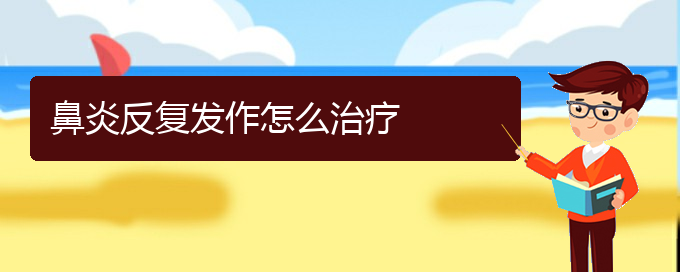 鼻炎反复发作怎么治疗